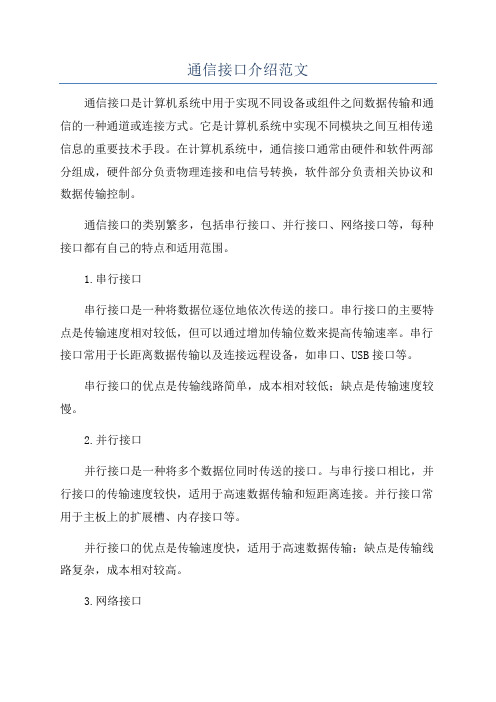 通信接口介绍范文

通信接口是计算机系统中用于实现不同设备或组件之间数据传输和通信的一种通道或连接方式。它是计算机系统中实现不同模块之间互相传递信息的重要技术手段。在计算机系统中，通信接口通常由硬件和软件两部分组成，硬件部分负责物理连接和电信号转换，软件部分负责相关协议和数据传输控制。

通信接口的类别繁多，包括串行接口、并行接口、网络接口等，每种接口都有自己的特点和适用范围。

1.串行接口

串行接口是一种将数据位逐位地依次传送的接口。串行接口的主要特点是传输速度相对较低，但可以通过增加传输位数来提高传输速率。串行接口常用于长距离数据传输以及连接远程设备，如串口、USB接口等。

串行接口的优点是传输线路简单，成本相对较低；缺点是传输速度较慢。

2.并行接口

并行接口是一种将多个数据位同时传送的接口。与串行接口相比，并行接口的传输速度较快，适用于高速数据传输和短距离连接。并行接口常用于主板上的扩展槽、内存接口等。

并行接口的优点是传输速度快，适用于高速数据传输；缺点是传输线路复杂，成本相对较高。

3.网络接口